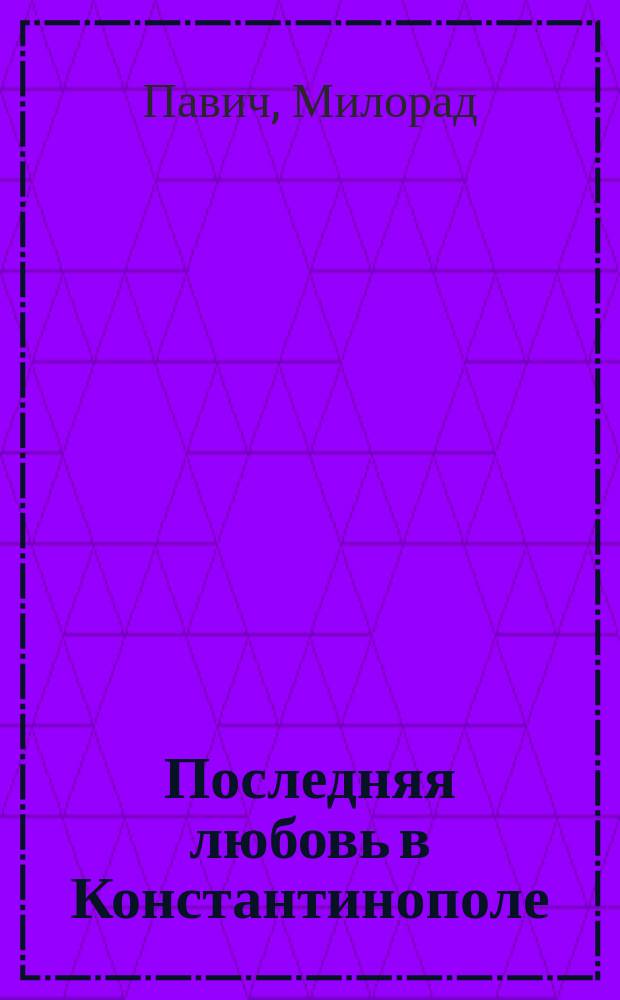 Павич, Милорад

Последняя любовь в Константинополе